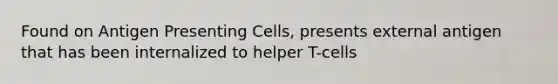 Found on Antigen Presenting Cells, presents external antigen that has been internalized to helper T-cells